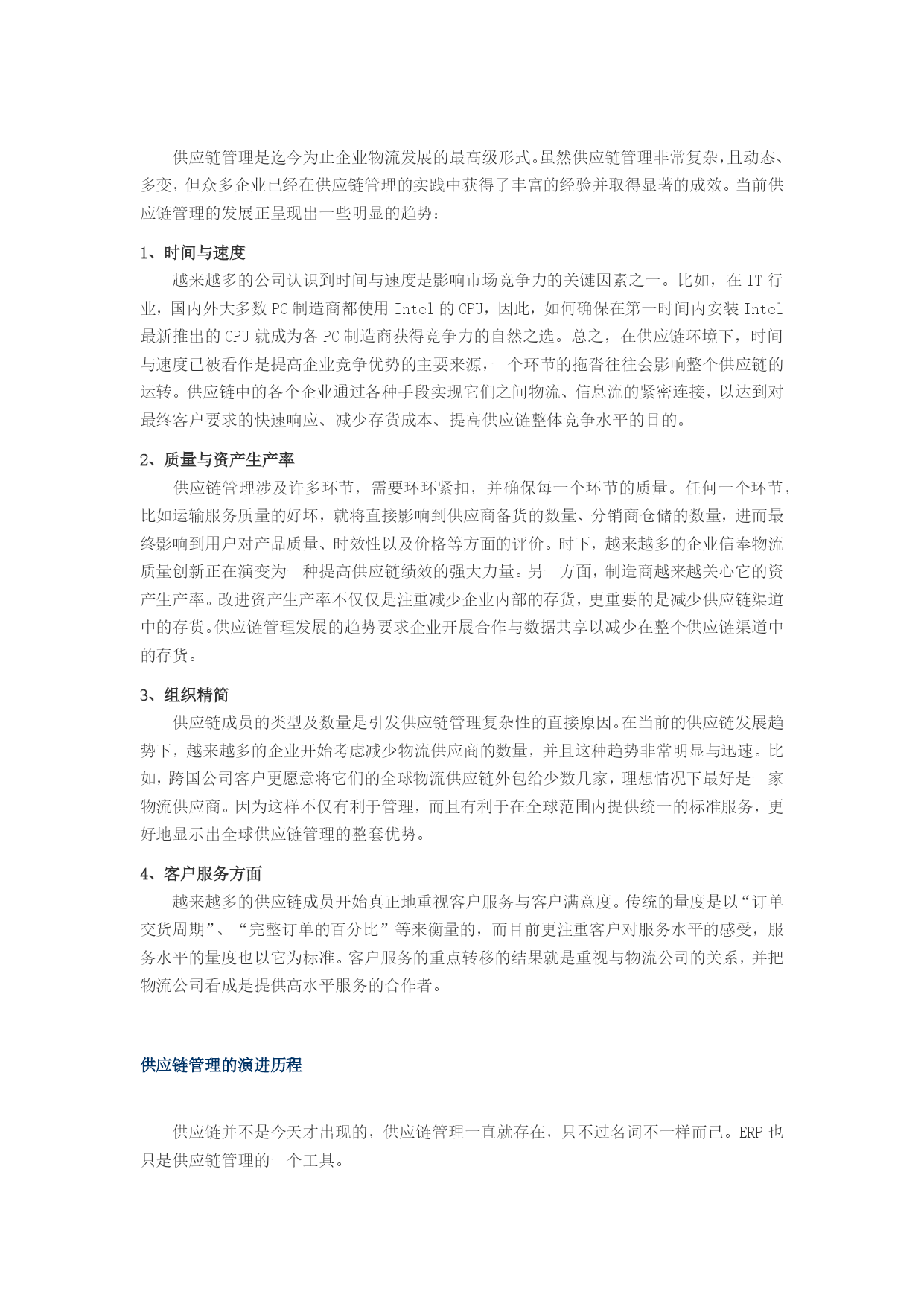 供应链管理是迄今为止企业物流发展的最高级形式。虽然供应链管理非常复杂，且动态、多变，但众多企业已经在供应链管理的实践中获得了丰富的经验并取得显著的成效。当前供应链管理的发展正呈现出一些明显的趋势：

1、时间与速度

越来越多的公司认识到时间与速度是影响市场竞争力的关键因素之一。比如，在 IT 行业，国内外大多数 PC 制造商都使用 Intel 的 CPU，因此，如何确保在第一时间内安装 Intel 最新推出的 CPU 就成为各 PC 制造商获得竞争力的自然之选。总之，在供应链环境下，时间与速度已被看作是提高企业竞争优势的主要来源，一个环节的拖沓往往会影响整个供应链的运转。供应链中的各个企业通过各种手段实现它们之间物流、信息流的紧密连接，以达到对最终客户要求的快速响应、减少存货成本、提高供应链整体竞争水平的目的。

2、质量与资产生产率

供应链管理涉及许多环节，需要环环紧扣，并确保每一个环节的质量。任何一个环节，比如运输服务质量的好坏，就将直接影响到供应商备货的数量、分销商仓储的数量，进而最终影响到用户对产品质量、时效性以及价格等方面的评价。时下，越来越多的企业信奉物流质量创新正在演变为一种提高供应链绩效的强大力量。另一方面，制造商越来越关心它的资产生产率。改进资产生产率不仅仅是注重减少企业内部的存货，更重要的是减少供应链渠道中的存货。供应链管理发展的趋势要求企业开展合作与数据共享以减少在整个供应链渠道中的存货。

3、组织精简

供应链成员的类型及数量是引发供应链管理复杂性的直接原因。在当前的供应链发展趋势下，越来越多的企业开始考虑减少物流供应商的数量，并且这种趋势非常明显与迅速。比如，跨国公司客户更愿意将它们的全球物流供应链外包给少数几家，理想情况下最好是一家物流供应商。因为这样不仅有利于管理，而且有利于在全球范围内提供统一的标准服务，更好地显示出全球供应链管理的整套优势。

4、客户服务方面

越来越多的供应链成员开始真正地重视客户服务与客户满意度。传统的量度是以“订单交货周期”、“完整订单的百分比”等来衡量的，而目前更注重客户对服务水平的感受，服务水平的量度也以它为标准。客户服务的重点转移的结果就是重视与物流公司的关系，并把物流公司看成是提供高水平服务的合作者。

供应链管理的演进历程

供应链并不是今天才出现的，供应链管理一直就存在，只不过名词不一样而已。ERP 也只是供应链管理的一个工具。